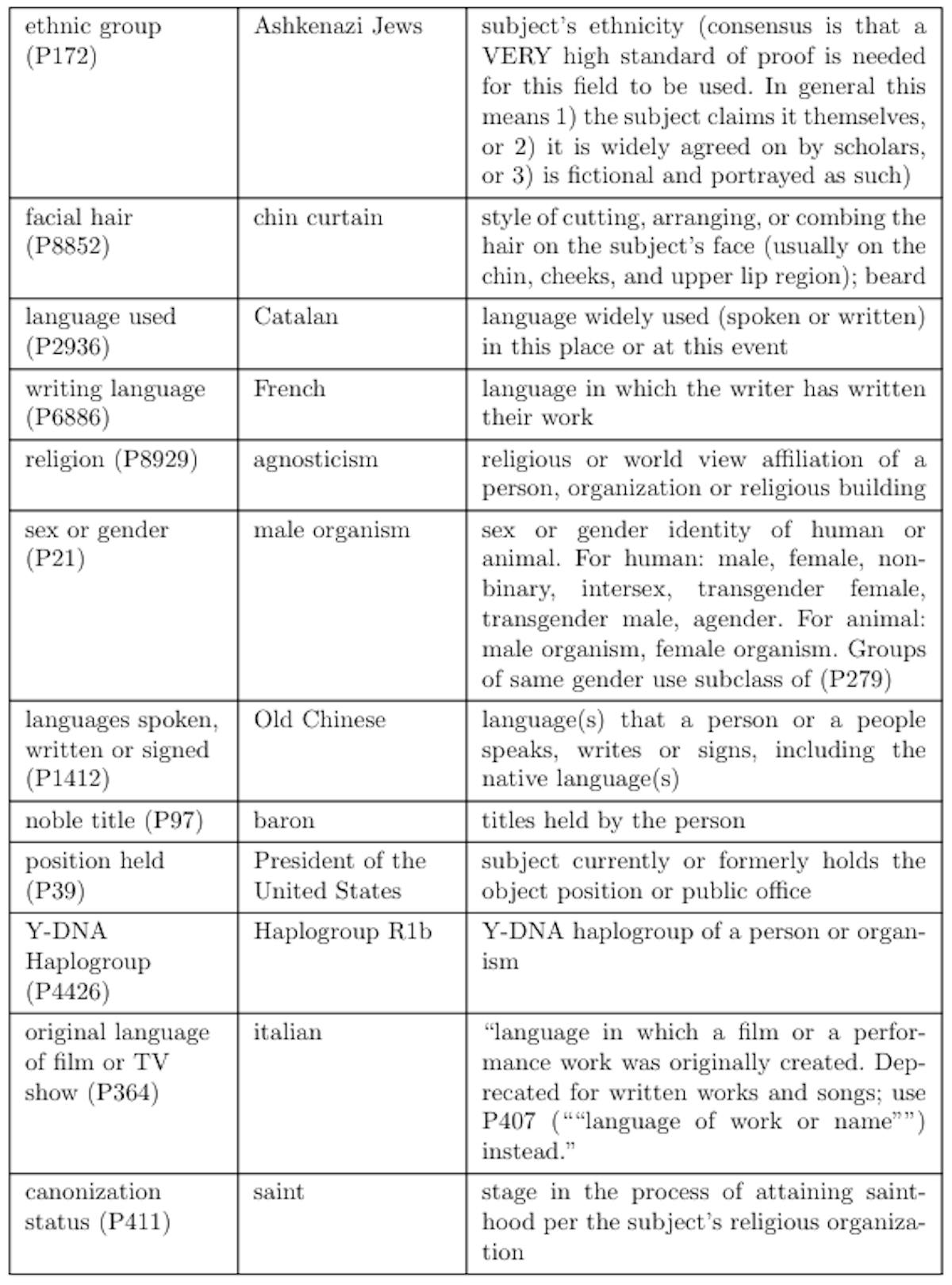 | | | |
|---|---|---|
| ethnic group (P172) | Ashkenazi Jews | subject's ethnicity (consensus is that a VERY high standard of proof is needed for this field to be used. In general this means 1) the subject claims it themselves, or 2) it is widely agreed on by scholars, or 3) is fictional and portrayed as such) |
| facial hair (P8852) | chin curtain | style of cutting, arranging, or combing the hair on the subject's face (usually on the chin, cheeks, and upper lip region); beard |
| language used (P2936) | Catalan | language widely used (spoken or written) in this place or at this event |
| writing language (P6886) | French | language in which the writer has written their work |
| religion (P8929) | agnosticism | religious or world view affiliation of a person, organization or religious building |
| sex or gender (P21) | male organism | sex or gender identity of human or animal. For human: male, female, non-binary, intersex, transgender female, transgender male, agender. For animal: male organism, female organism. Groups of same gender use subclass of (P279) |
| languages spoken, written or signed (P1412) | Old Chinese | language(s) that a person or a people speaks, writes or signs, including the native language(s) |
| noble title (P97) | baron | titles held by the person |
| position held (P39) | President of the United States | subject currently or formerly holds the object position or public office |
| Y-DNA Haplogroup (P4426) | Haplogroup R1b | Y-DNA haplogroup of a person or organism |
| original language of film or TV show (P364) | italian | "language in which a film or a performance work was originally created. Deprecated for written works and songs; use P407 (""language of work or name"") instead." |
| canonization status (P411) | saint | stage in the process of attaining sainthood per the subject's religious organization |